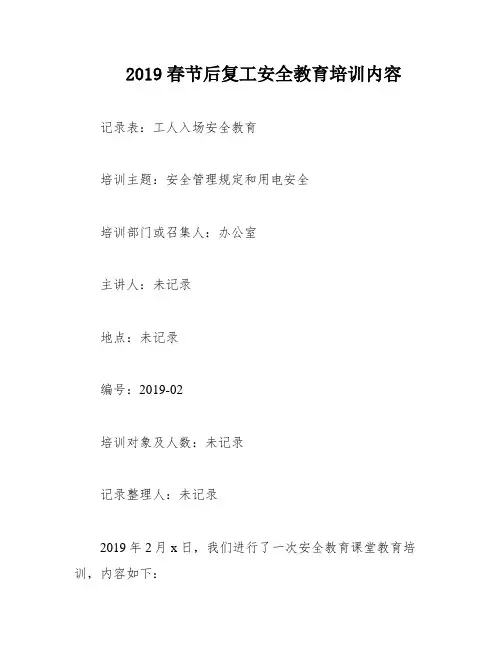 2019 春节后复工安全教育培训内容

记录表：工人入场安全教育

培训主题：安全管理规定和用电安全

培训部门或召集人：办公室

主讲人：未记录

地点：未记录

编号：2019-02

培训对象及人数：未记录

记录整理人：未记录

2019 年 2 月 x 日，我们进行了一次安全教育课堂教育培训，内容如下：